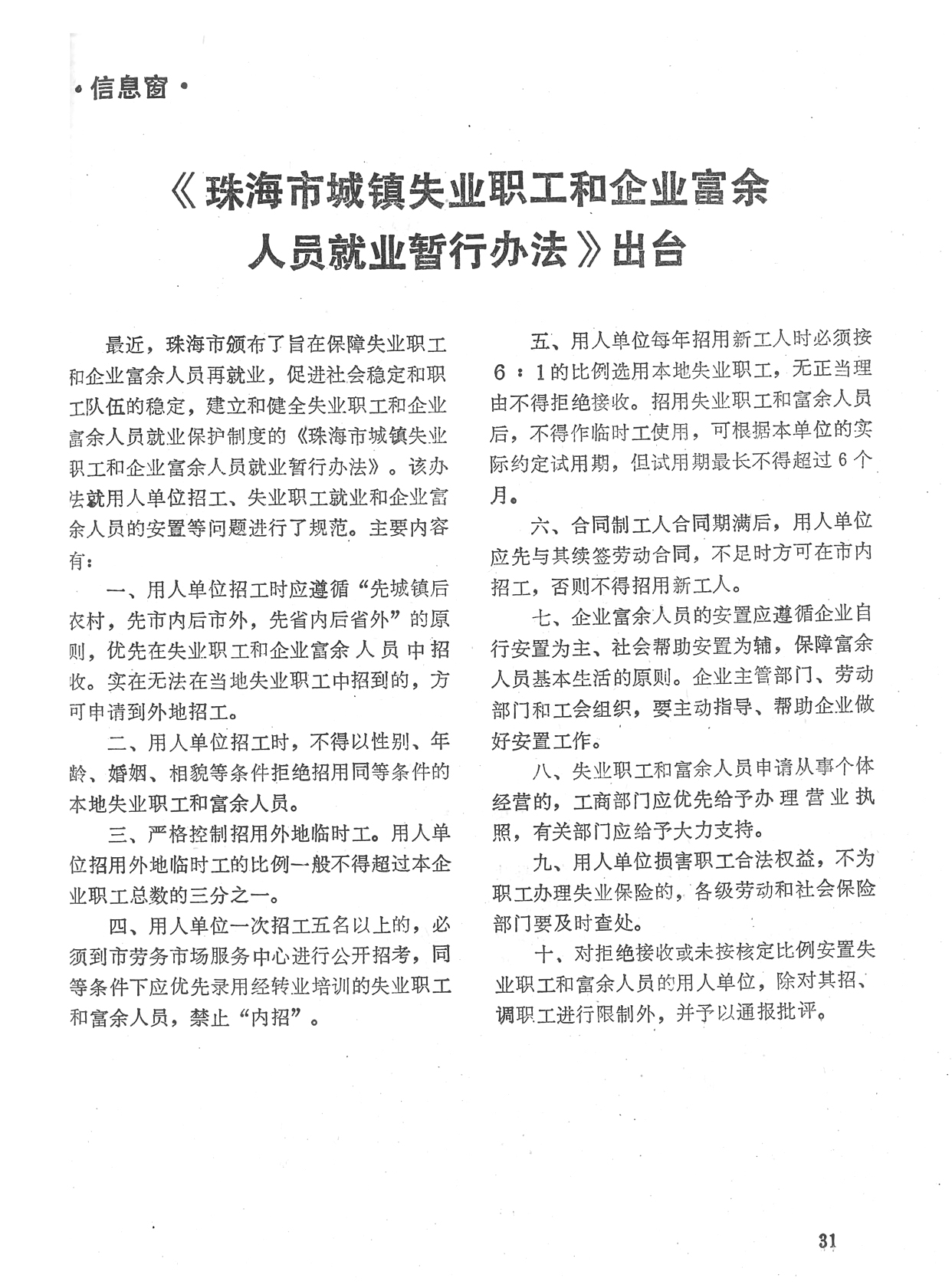 ·信息窗·

《珠海市城镇失业职工和企业富余人员就业暂行办法》出台

最近，珠海市颁布了旨在保障失业职工和企业富余人员再就业，促进社会稳定和职工队伍的稳定，建立和健全失业职工和企业富余人员就业保护制度的《珠海市城镇失业职工和企业富余人员就业暂行办法》。该办法就用人单位招工、失业职工就业和企业富余人员的安置等问题进行了规范。主要内容有：

一、用人单位招工时应遵循“先城镇后农村，先市内后市外，先省内后省外”的原则，优先在失业职工和企业富余人员中招收。实在无法在当地失业职工中招到的，方可申请到外地招工。

二、用人单位招工时，不得以性别、年龄、婚姻、相貌等条件拒绝招用同等条件的本地失业职工和富余人员。

三、严格控制招用外地临时工。用人单位招用外地临时工的比例一般不得超过本企业职工总数的三分之一。

四、用人单位一次招工五名以上的，必须到市劳务市场服务中心进行公开招考，同等条件下应优先录用经转业培训的失业职工和富余人员，禁止“内招”。

五、用人单位每年招用新工人时必须按6：1的比例选用本地失业职工，无正当理由不得拒绝接收。招用失业职工和富余人员后，不得作临时工使用，可根据本单位的实际约定试用期，但试用期最长不得超过6个月。

六、合同制工人合同期满后，用人单位应先与其续签劳动合同，不足时方可在市内招工，否则不得招用新工人。

七、企业富余人员的安置应遵循企业自行安置为主、社会帮助安置为辅，保障富余人员基本生活的原则。企业主管部门、劳动部门和工会组织，要主动指导、帮助企业做好安置工作。

八、失业职工和富余人员申请从事个体经营的，工商部门应优先给予办理营业执照，有关部门应给予大力支持。

九、用人单位损害职工合法权益，不为职工办理失业保险的，各级劳动和社会保险部门要及时查处。

十、对拒绝接收或未按核定比例安置失业职工和富余人员的用人单位，除对其招、调职工进行限制外，并予以通报批评。

31